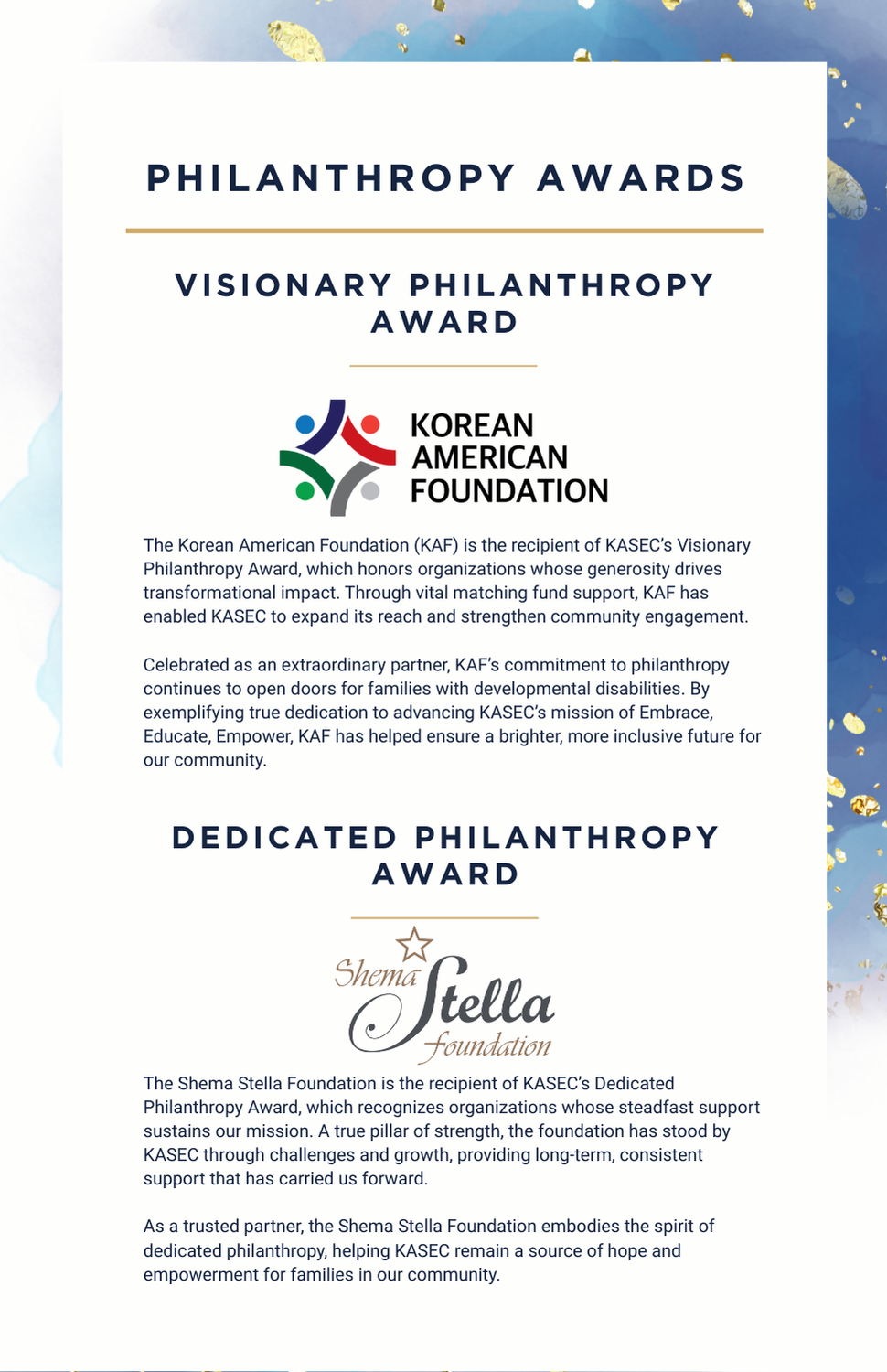 PHILANTHROPY AWARDS

VISIONARY PHILANTHROPY AWARD

KOREAN
AMERICAN
FOUNDATION

The Korean American Foundation (KAF) is the recipient of KASEC's Visionary Philanthropy Award, which honors organizations whose generosity drives transformational impact. Through vital matching fund support, KAF has enabled KASEC to expand its reach and strengthen community engagement.

Celebrated as an extraordinary partner, KAF's commitment to philanthropy continues to open doors for families with developmental disabilities. By exemplifying true dedication to advancing KASEC's mission of Embrace, Educate, Empower, KAF has helped ensure a brighter, more inclusive future for our community.

DEDICATED PHILANTHROPY AWARD

Shema Stella foundation

The Shema Stella Foundation is the recipient of KASEC's Dedicated Philanthropy Award, which recognizes organizations whose steadfast support sustains our mission. A true pillar of strength, the foundation has stood by KASEC through challenges and growth, providing long-term, consistent support that has carried us forward.

As a trusted partner, the Shema Stella Foundation embodies the spirit of dedicated philanthropy, helping KASEC remain a source of hope and empowerment for families in our community.